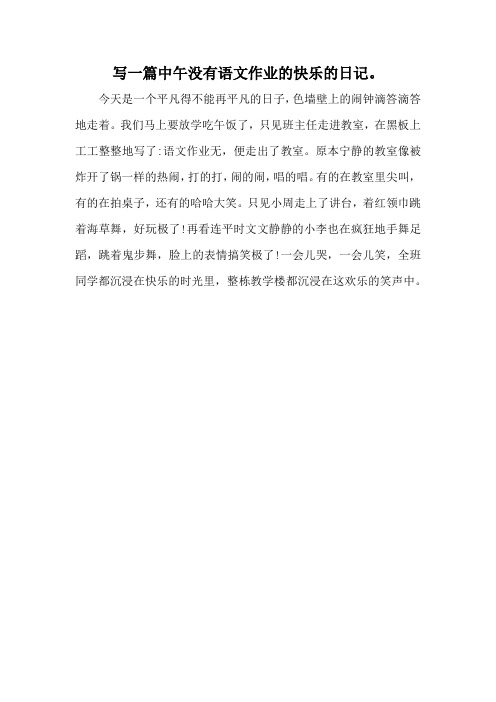 写一篇中午没有语文作业的快乐的日记。

今天是一个平凡得不能再平凡的日子，色墙壁上的闹钟滴答滴答地走着。我们马上要放学吃午饭了，只见班主任走进教室，在黑板上工工整整地写了:语文作业无，便走出了教室。原本宁静的教室像被炸开了锅一样的热闹，打的打，闹的闹，唱的唱。有的在教室里尖叫，有的在拍桌子，还有的哈哈大笑。只见小周走上了讲台，着红领巾跳着海草舞，好玩极了!再看连平时文文静静的小李也在疯狂地手舞足蹈，跳着鬼步舞，脸上的表情搞笑极了!一会儿哭，一会儿笑，全班同学都沉浸在快乐的时光里，整栋教学楼都沉浸在这欢乐的笑声中。